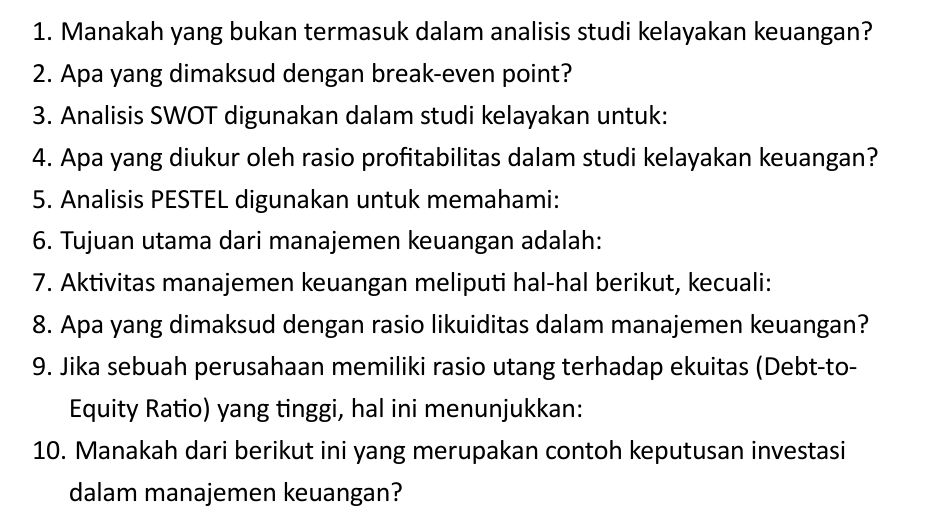 1. Manakah yang bukan termasuk dalam analisis studi kelayakan keuangan?
2. Apa yang dimaksud dengan break-even point?
3. Analisis SWOT digunakan dalam studi kelayakan untuk:
4. Apa yang diukur oleh rasio profitabilitas dalam studi kelayakan keuangan?
5. Analisis PESTEL digunakan untuk memahami:
6. Tujuan utama dari manajemen keuangan adalah:
7. Aktivitas manajemen keuangan meliputi hal-hal berikut, kecuali:
8. Apa yang dimaksud dengan rasio likuiditas dalam manajemen keuangan?
9. Jika sebuah perusahaan memiliki rasio utang terhadap ekuitas (Debt-to-Equity Ratio) yang tinggi, hal ini menunjukkan:
10. Manakah dari berikut ini yang merupakan contoh keputusan investasi dalam manajemen keuangan?